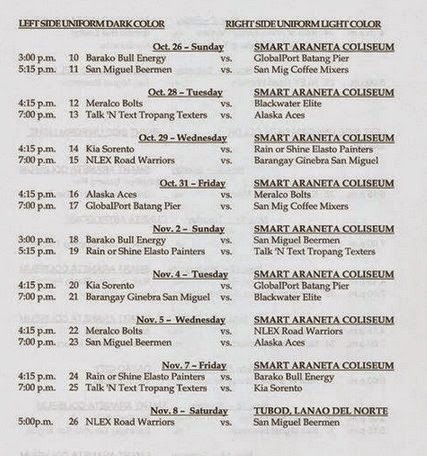 LEFT SIDE UNIFORM DARK COLOR RIGHT SIDE UNIFORM LIGHT COLOR

Oct. 26 – Sunday SMART ARANETA COLISEUM
3:00 p.m. 10 Barako Bull Energy vs. GlobalPort Batang Pier
5:15 p.m. 11 San Miguel Beermen vs. San Mig Coffee Mixers

Oct. 28 – Tuesday SMART ARANETA COLISEUM
4:15 p.m. 12 Meralco Bolts vs. Blackwater Elite
7:00 p.m. 13 Talk 'N Text Tropang Texters vs. Alaska Aces

Oct. 29 – Wednesday SMART ARANETA COLISEUM
4:15 p.m. 14 Kia Sorento vs. Rain or Shine Elasto Painters
7:00 p.m. 15 NLEX Road Warriors vs. Barangay Ginebra San Miguel

Oct. 31 – Friday SMART ARANETA COLISEUM
4:15 p.m. 16 Alaska Aces vs. Meralco Bolts
7:00 p.m. 17 GlobalPort Batang Pier vs. San Mig Coffee Mixers

Nov. 2 – Sunday SMART ARANETA COLISEUM
3:00 p.m. 18 Barako Bull Energy vs. San Miguel Beermen
5:15 p.m. 19 Rain or Shine Elasto Painters vs. Talk 'N Text Tropang Texters

Nov. 4 – Tuesday SMART ARANETA COLISEUM
4:15 p.m. 20 Kia Sorento vs. GlobalPort Batang Pier
7:00 p.m. 21 Barangay Ginebra San Miguel vs. Blackwater Elite

Nov. 5 – Wednesday SMART ARANETA COLISEUM
4:15 p.m. 22 Meralco Bolts vs. NLEX Road Warriors
7:00 p.m. 23 San Miguel Beermen vs. Alaska Aces

Nov. 7 – Friday SMART ARANETA COLISEUM
4:15 p.m. 24 Rain or Shine Elasto Painters vs. Barako Bull Energy
7:00 p.m. 25 Talk 'N Text Tropang Texters vs. Kia Sorento

Nov. 8 – Saturday TUBOD, LANAO DEL NORTE
5:00p.m. 26 NLEX Road Warriors vs. San Miguel Beermen